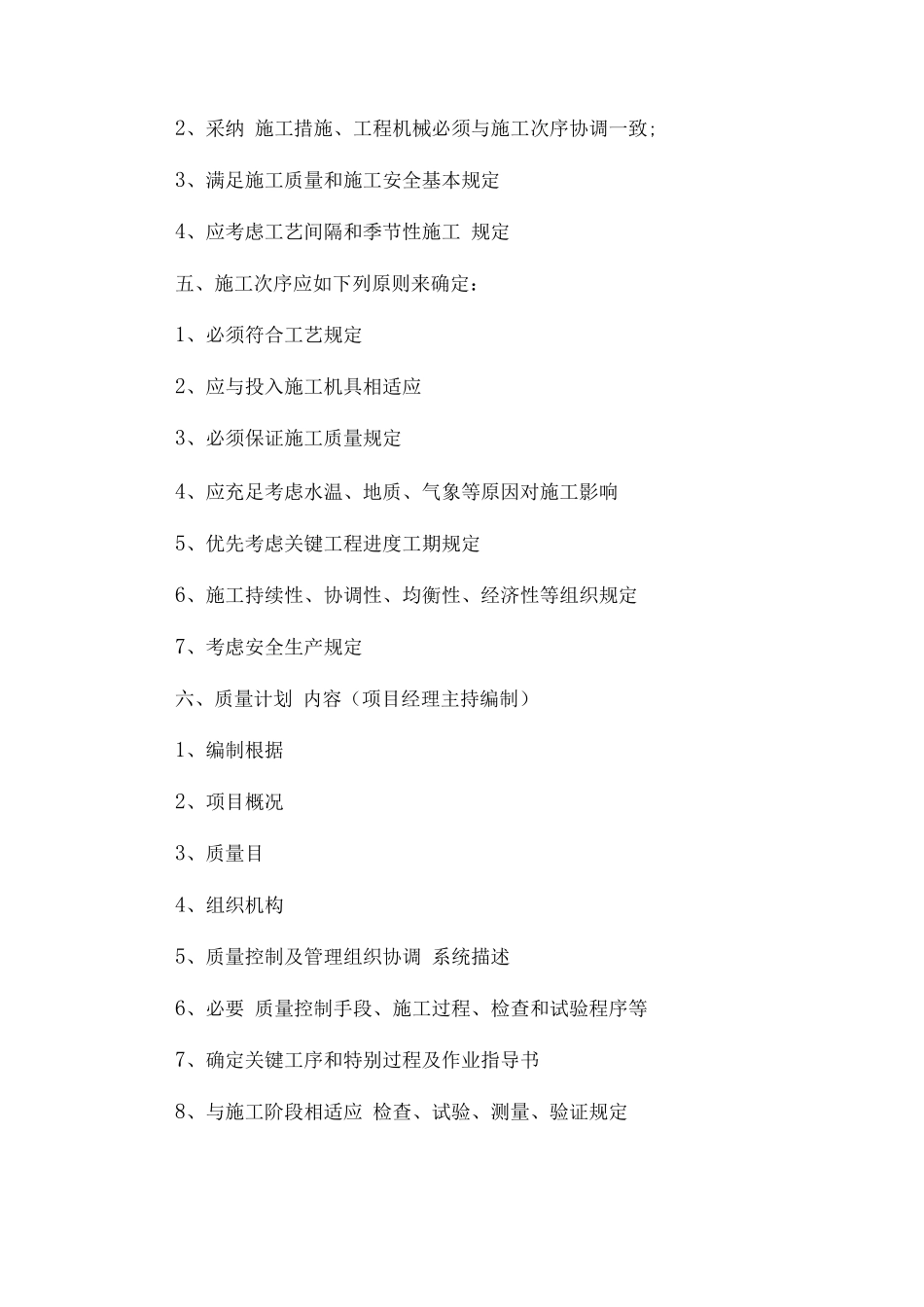 2、采纳 施工措施、工程机械必须与施工次序协调一致;

3、满足施工质量和施工安全基本规定

4、应考虑工艺间隔和季节性施工 规定

五、施工次序应如下列原则来确定：

1、必须符合工艺规定

2、应与投入施工机具相适应

3、必须保证施工质量规定

4、应充足考虑水温、地质、气象等原因对施工影响

5、优先考虑关键工程进度工期规定

6、施工持续性、协调性、均衡性、经济性等组织规定

7、考虑安全生产规定

六、质量计划 内容（项目经理主持编制）

1、编制根据

2、项目概况

3、质量目

4、组织机构

5、质量控制及管理组织协调 系统描述

6、必要 质量控制手段、施工过程、检查和试验程序等

7、确定关键工序和特别过程及作业指导书

8、与施工阶段相适应 检查、试验、测量、验证规定